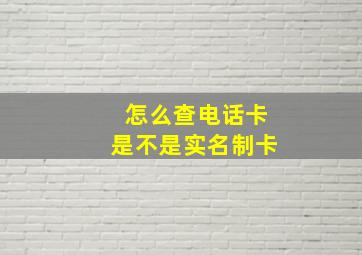 怎么查电话卡
是不是实名制卡